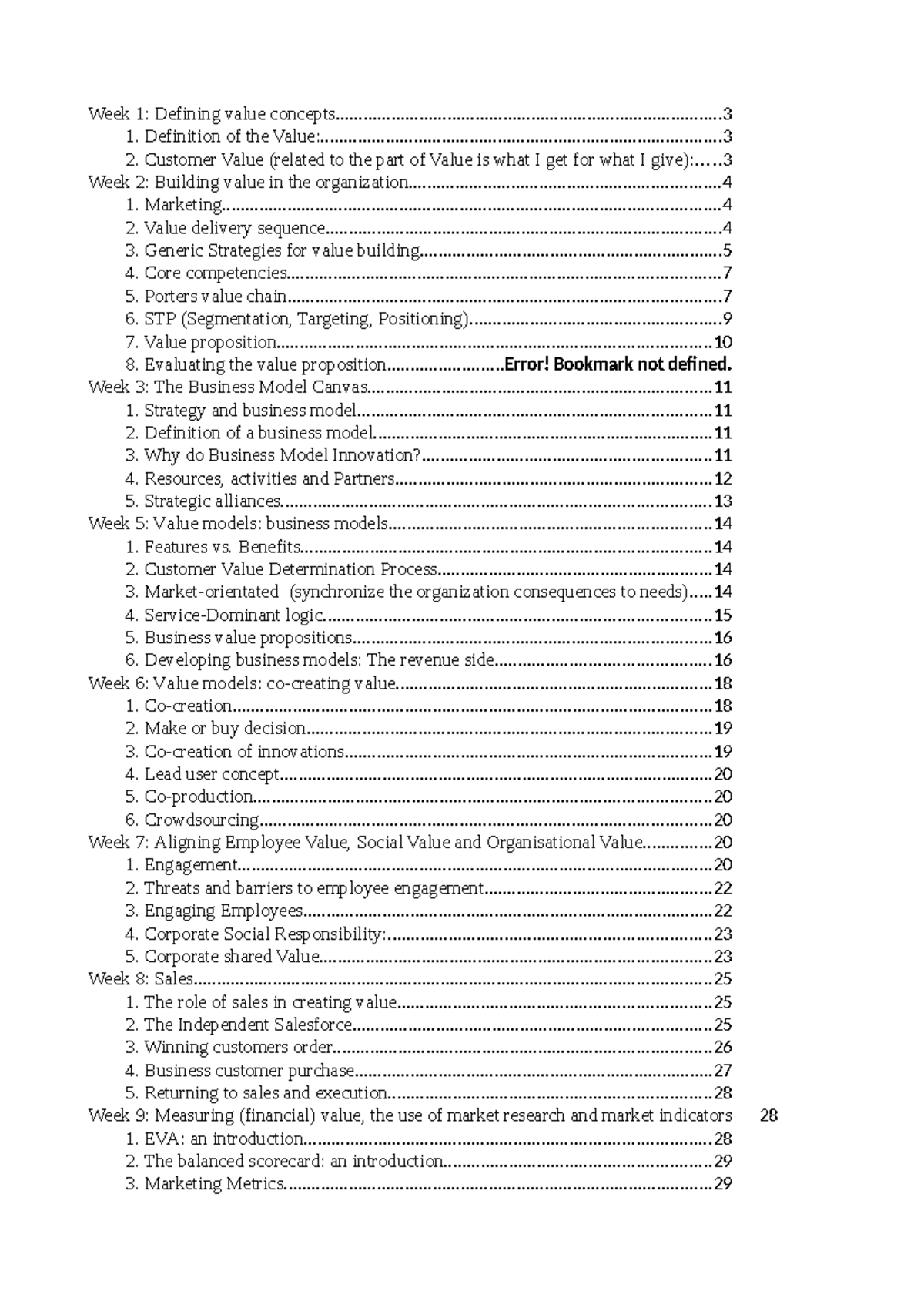 Week 1: Defining value concepts 3
1. Definition of the Value: 3
2. Customer Value (related to the part of Value is what I get for what I give): 3
Week 2: Building value in the organization 4
1. Marketing 4
2. Value delivery sequence 4
3. Generic Strategies for value building 5
4. Core competencies 7
5. Porters value chain 7
6. STP (Segmentation, Targeting, Positioning) 9
7. Value proposition 10
8. Evaluating the value proposition Error! Bookmark not defined.
Week 3: The Business Model Canvas 11
1. Strategy and business model 11
2. Definition of a business model 11
3. Why do Business Model Innovation? 11
4. Resources, activities and Partners 12
5. Strategic alliances 13
Week 5: Value models: business models 14
1. Features vs. Benefits 14
2. Customer Value Determination Process 14
3. Market-orientated (synchronize the organization consequences to needs) 14
4. Service-Dominant logic 15
5. Business value propositions 16
6. Developing business models: The revenue side 16
Week 6: Value models: co-creating value 18
1. Co-creation 18
2. Make or buy decision 19
3. Co-creation of innovations 19
4. Lead user concept 20
5. Co-production 20
6. Crowdsourcing 20
Week 7: Aligning Employee Value, Social Value and Organisational Value 20
1. Engagement 20
2. Threats and barriers to employee engagement 22
3. Engaging Employees 22
4. Corporate Social Responsibility: 23
5. Corporate shared Value 23
Week 8: Sales 25
1. The role of sales in creating value 25
2. The Independent Salesforce 25
3. Winning customers order 26
4. Business customer purchase 27
5. Returning to sales and execution 28
Week 9: Measuring (financial) value, the use of market research and market indicators 28
1. EVA: an introduction 28
2. The balanced scorecard: an introduction 29
3. Marketing Metrics 29